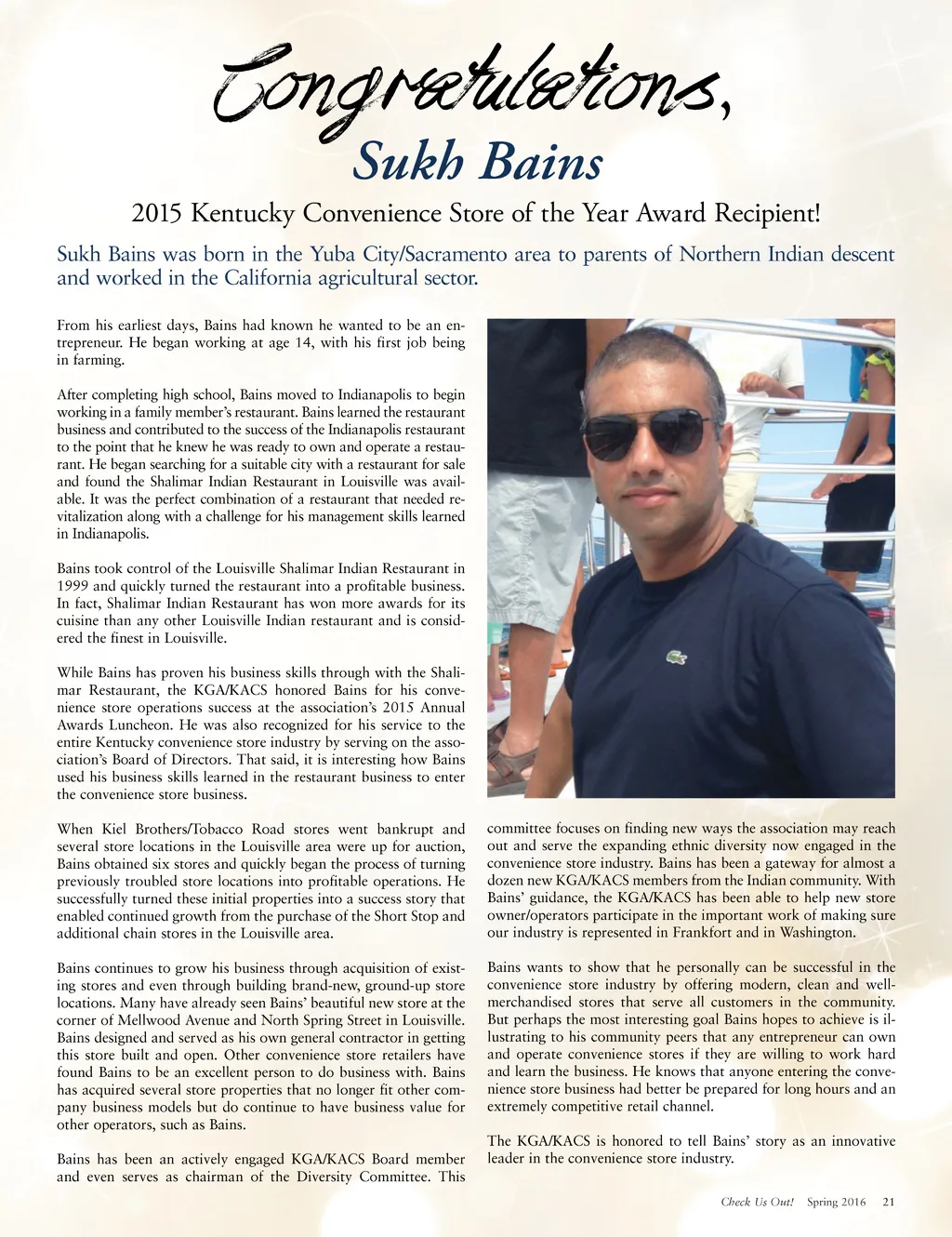 Congratulations,
Sukh Bains

2015 Kentucky Convenience Store of the Year Award Recipient!

Sukh Bains was born in the Yuba City/Sacramento area to parents of Northern Indian descent and worked in the California agricultural sector.

From his earliest days, Bains had known he wanted to be an entrepreneur. He began working at age 14, with his first job being in farming.

After completing high school, Bains moved to Indianapolis to begin working in a family member's restaurant. Bains learned the restaurant business and contributed to the success of the Indianapolis restaurant to the point that he knew he was ready to own and operate a restaurant. He began searching for a suitable city with a restaurant for sale and found the Shalimar Indian Restaurant in Louisville was available. It was the perfect combination of a restaurant that needed revitalization along with a challenge for his management skills learned in Indianapolis.

Bains took control of the Louisville Shalimar Indian Restaurant in 1999 and quickly turned the restaurant into a profitable business. In fact, Shalimar Indian Restaurant has won more awards for its cuisine than any other Louisville Indian restaurant and is considered the finest in Louisville.

While Bains has proven his business skills through with the Shalimar Restaurant, the KGA/KACS honored Bains for his convenience store operations success at the association's 2015 Annual Awards Luncheon. He was also recognized for his service to the entire Kentucky convenience store industry by serving on the association's Board of Directors. That said, it is interesting how Bains used his business skills learned in the restaurant business to enter the convenience store business.

When Kiel Brothers/Tobacco Road stores went bankrupt and several store locations in the Louisville area were up for auction, Bains obtained six stores and quickly began the process of turning previously troubled store locations into profitable operations. He successfully turned these initial properties into a success story that enabled continued growth from the purchase of the Short Stop and additional chain stores in the Louisville area.

Bains continues to grow his business through acquisition of existing stores and even through building brand-new, ground-up store locations. Many have already seen Bains' beautiful new store at the corner of Mellwood Avenue and North Spring Street in Louisville. Bains designed and served as his own general contractor in getting this store built and open. Other convenience store retailers have found Bains to be an excellent person to do business with. Bains has acquired several store properties that no longer fit other company business models but do continue to have business value for other operators, such as Bains.

Bains has been an actively engaged KGA/KACS Board member and even serves as chairman of the Diversity Committee. This committee focuses on finding new ways the association may reach out and serve the expanding ethnic diversity now engaged in the convenience store industry. Bains has been a gateway for almost a dozen new KGA/KACS members from the Indian community. With Bains' guidance, the KGA/KACS has been able to help new store owner/operators participate in the important work of making sure our industry is represented in Frankfort and in Washington.

Bains wants to show that he personally can be successful in the convenience store industry by offering modern, clean and well-merchandised stores that serve all customers in the community. But perhaps the most interesting goal Bains hopes to achieve is illustrating to his community peers that any entrepreneur can own and operate convenience stores if they are willing to work hard and learn the business. He knows that anyone entering the convenience store business had better be prepared for long hours and an extremely competitive retail channel.

The KGA/KACS is honored to tell Bains' story as an innovative leader in the convenience store industry.

Check Us Out! Spring 2016 21